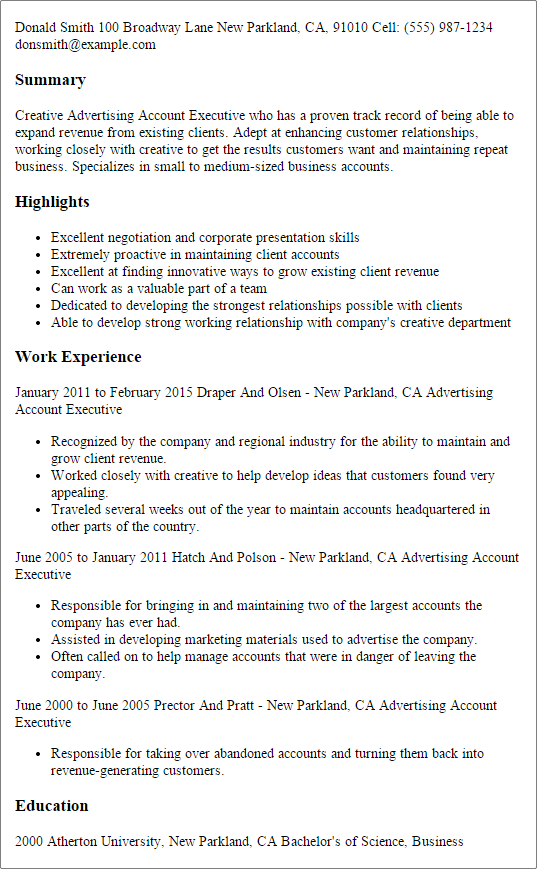 Donald Smith 100 Broadway Lane New Parkland, CA, 91010 Cell: (555) 987-1234 donsmith@example.com

Summary

Creative Advertising Account Executive who has a proven track record of being able to expand revenue from existing clients. Adept at enhancing customer relationships, working closely with creative to get the results customers want and maintaining repeat business. Specializes in small to medium-sized business accounts.

Highlights

- Excellent negotiation and corporate presentation skills
- Extremely proactive in maintaining client accounts
- Excellent at finding innovative ways to grow existing client revenue
- Can work as a valuable part of a team
- Dedicated to developing the strongest relationships possible with clients
- Able to develop strong working relationship with company's creative department

Work Experience

January 2011 to February 2015 Draper And Olsen - New Parkland, CA Advertising Account Executive

- Recognized by the company and regional industry for the ability to maintain and grow client revenue.
- Worked closely with creative to help develop ideas that customers found very appealing.
- Traveled several weeks out of the year to maintain accounts headquartered in other parts of the country.

June 2005 to January 2011 Hatch And Polson - New Parkland, CA Advertising Account Executive

- Responsible for bringing in and maintaining two of the largest accounts the company has ever had.
- Assisted in developing marketing materials used to advertise the company.
- Often called on to help manage accounts that were in danger of leaving the company.

June 2000 to June 2005 Prector And Pratt - New Parkland, CA Advertising Account Executive

- Responsible for taking over abandoned accounts and turning them back into revenue-generating customers.

Education

2000 Atherton University, New Parkland, CA Bachelor's of Science, Business